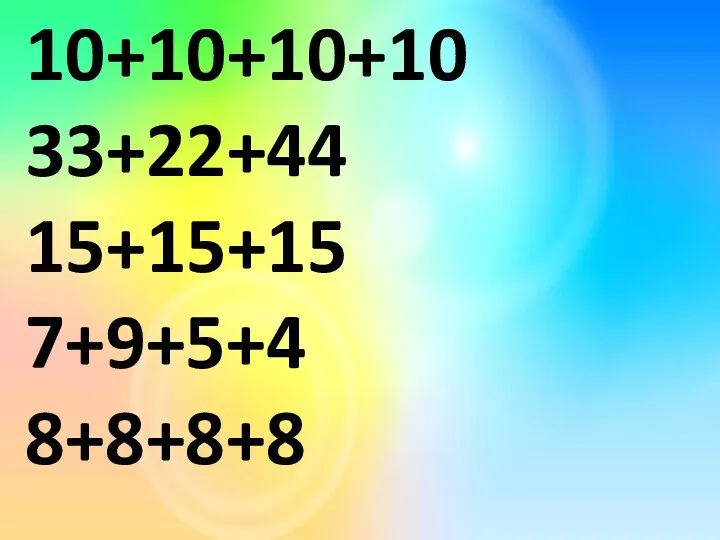 $10+10+10+10$

$33+22+44$

$15+15+15$

$7+9+5+4$

$8+8+8+8$